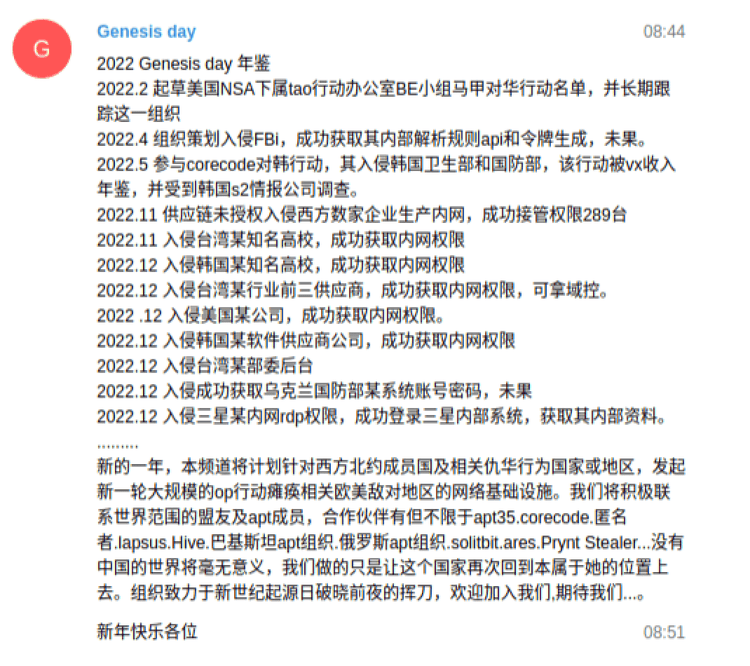 G

Genesis day

08:44

2022 Genesis day 年鉴
2022.2 起草美国NSA下属tao行动办公室BE小组马甲对华行动名单，并长期跟踪这一组织
2022.4 组织策划入侵FBi，成功获取其内部解析规则api和令牌生成，未果。
2022.5 参与corecode对韩行动，其入侵韩国卫生部和国防部，该行动被vx收入年鉴，并受到韩国s2情报公司调查。
2022.11 供应链未授权入侵西方数家企业生产内网，成功接管权限289台
2022.11 入侵台湾某知名高校，成功获取内网权限
2022.12 入侵韩国某知名高校，成功获取内网权限
2022.12 入侵台湾某行业前三供应商，成功获取内网权限，可拿域控。
2022 .12 入侵美国某公司，成功获取内网权限。
2022.12 入侵韩国某软件供应商公司，成功获取内网权限
2022.12 入侵台湾某部委后台
2022.12 入侵成功获取乌克兰国防部某系统账号密码，未果
2022.12 入侵三星某内网rdp权限，成功登录三星内部系统，获取其内部资料。
.........
新的一年，本频道将计划针对西方北约成员国及相关仇华行为国家或地区，发起新一轮大规模的op行动瘫痪相关欧美敌对地区的网络基础设施。我们将积极联系世界范围的盟友及apt成员，合作伙伴有但不限于apt35.corecode.匿名者.lapsus.Hive.巴基斯坦apt组织.俄罗斯apt组织.solitbit.ares.Prynt Stealer...没有中国的世界将毫无意义，我们做的只是让这个国家再次回到本属于她的位置上去。组织致力于新世纪起源日破晓前夜的挥刀，欢迎加入我们,期待我们...。

新年快乐各位

08:51